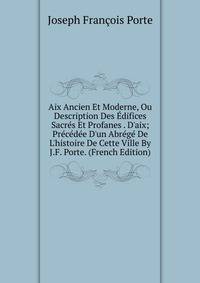 Joseph François Porte

Aix Ancien Et Moderne, Ou Description Des Édifices Sacrés Et Profanes . D'aix; Précédée D'un Abrégé De L'histoire De Cette Ville By J.F. Porte. (French Edition)